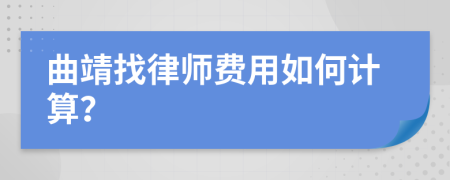 曲靖找律师费用如何计算?